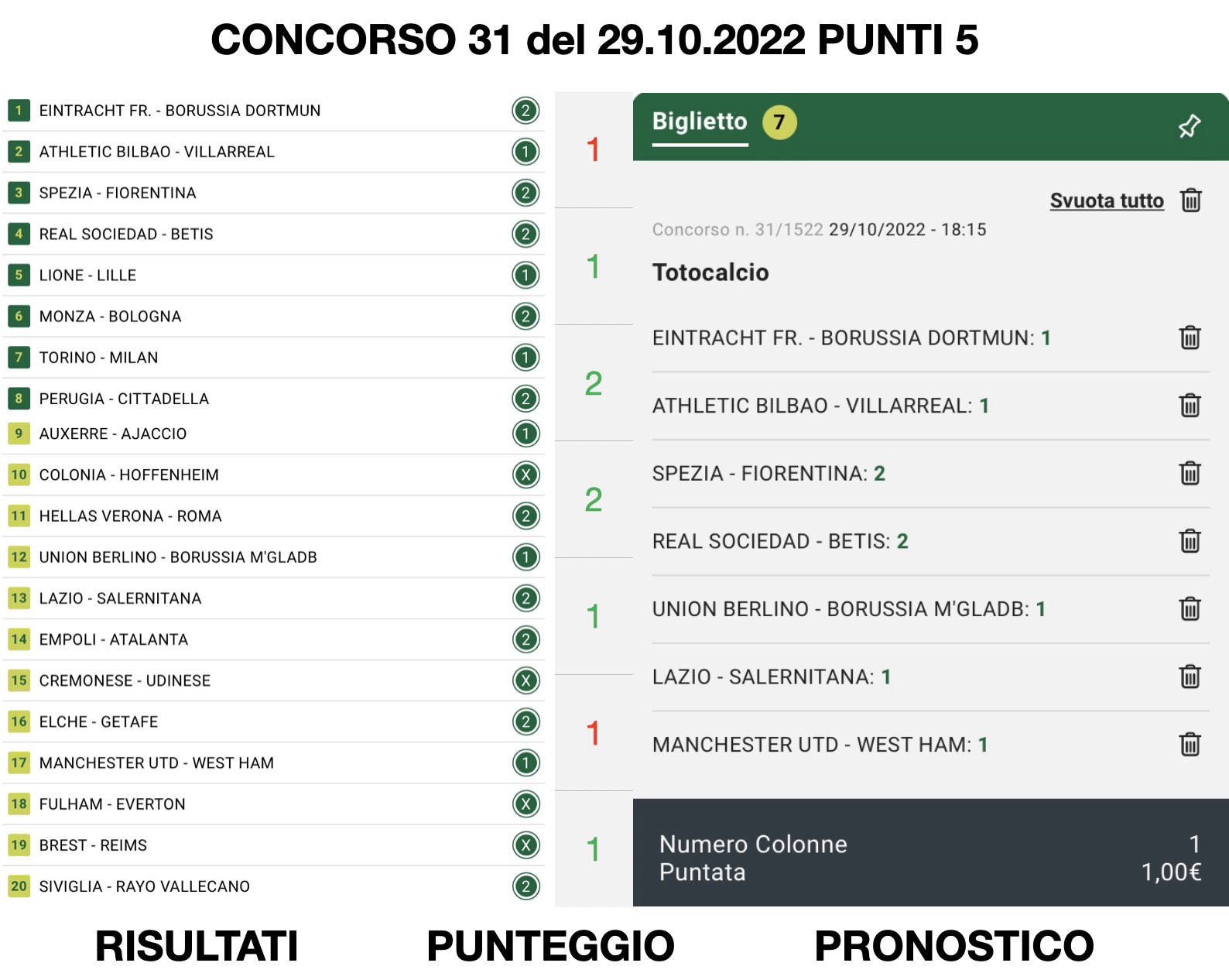 CONCORSO 31 del 29.10.2022 PUNTI 5

| | | |
|---|---|---|
| 1 | EINTRACHT FR. - BORUSSIA DORTMUN | 2 |
| 2 | ATHLETIC BILBAO - VILLARREAL | 1 |
| 3 | SPEZIA - FIORENTINA | 2 |
| 4 | REAL SOCIEDAD - BETIS | 2 |
| 5 | LIONE - LILLE | 1 |
| 6 | MONZA - BOLOGNA | 2 |
| 7 | TORINO - MILAN | 1 |
| 8 | PERUGIA - CITTADELLA | 2 |
| 9 | AUXERRE - AJACCIO | 1 |
| 10 | COLONIA - HOFFENHEIM | X |
| 11 | HELLAS VERONA - ROMA | 2 |
| 12 | UNION BERLINO - BORUSSIA M'GLADB | 1 |
| 13 | LAZIO - SALERNITANA | 2 |
| 14 | EMPOLI - ATALANTA | 2 |
| 15 | CREMONESE - UDINESE | X |
| 16 | ELCHE - GETAFE | 2 |
| 17 | MANCHESTER UTD - WEST HAM | 1 |
| 18 | FULHAM - EVERTON | X |
| 19 | BREST - REIMS | X |
| 20 | SIVIGLIA - RAYO VALLECANO | 2 |

1
1
2
2
1
1
1

Biglietto 7

Svuota tutto

Concorso n. 31/1522 29/10/2022 - 18:15

Totocalcio

EINTRACHT FR. - BORUSSIA DORTMUN: 1
ATHLETIC BILBAO - VILLARREAL: 1
SPEZIA - FIORENTINA: 2
REAL SOCIEDAD - BETIS: 2
UNION BERLINO - BORUSSIA M'GLADB: 1
LAZIO - SALERNITANA: 1
MANCHESTER UTD - WEST HAM: 1

Numero Colonne 1
Puntata 1,00€

RISULTATI PUNTEGGIO PRONOSTICO